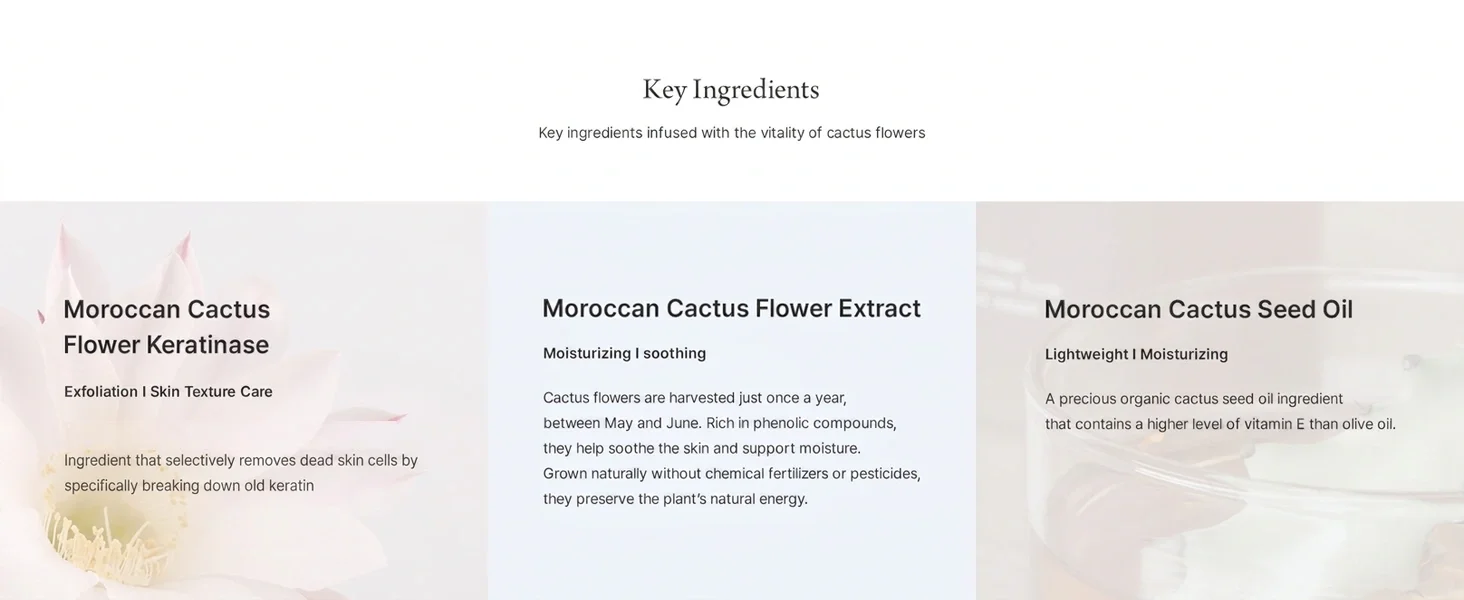 Key Ingredients

Key ingredients infused with the vitality of cactus flowers

Moroccan Cactus Flower Keratinase

Exfoliation I Skin Texture Care

Ingredient that selectively removes dead skin cells by specifically breaking down old keratin

Moroccan Cactus Flower Extract

Moisturizing I soothing

Cactus flowers are harvested just once a year, between May and June. Rich in phenolic compounds, they help soothe the skin and support moisture. Grown naturally without chemical fertilizers or pesticides, they preserve the plant's natural energy.

Moroccan Cactus Seed Oil

Lightweight I Moisturizing

A precious organic cactus seed oil ingredient that contains a higher level of vitamin E than olive oil.